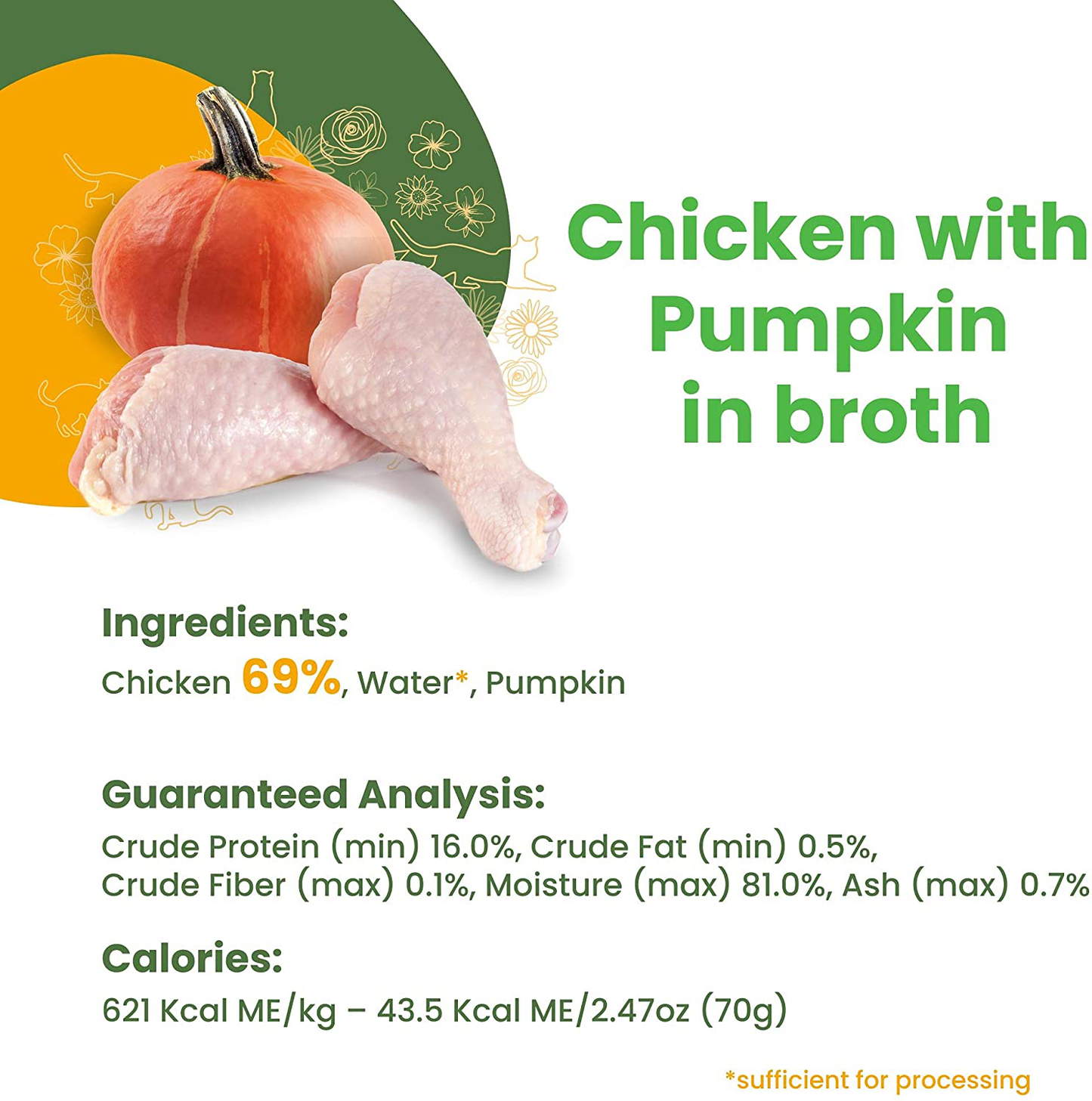 Chicken with Pumpkin in broth

Ingredients:
Chicken 69%, Water*, Pumpkin

Guaranteed Analysis:
Crude Protein (min) 16.0%, Crude Fat (min) 0.5%, Crude Fiber (max) 0.1%, Moisture (max) 81.0%, Ash (max) 0.7%

Calories:
621 Kcal ME/kg – 43.5 Kcal ME/2.47oz (70g)

*sufficient for processing